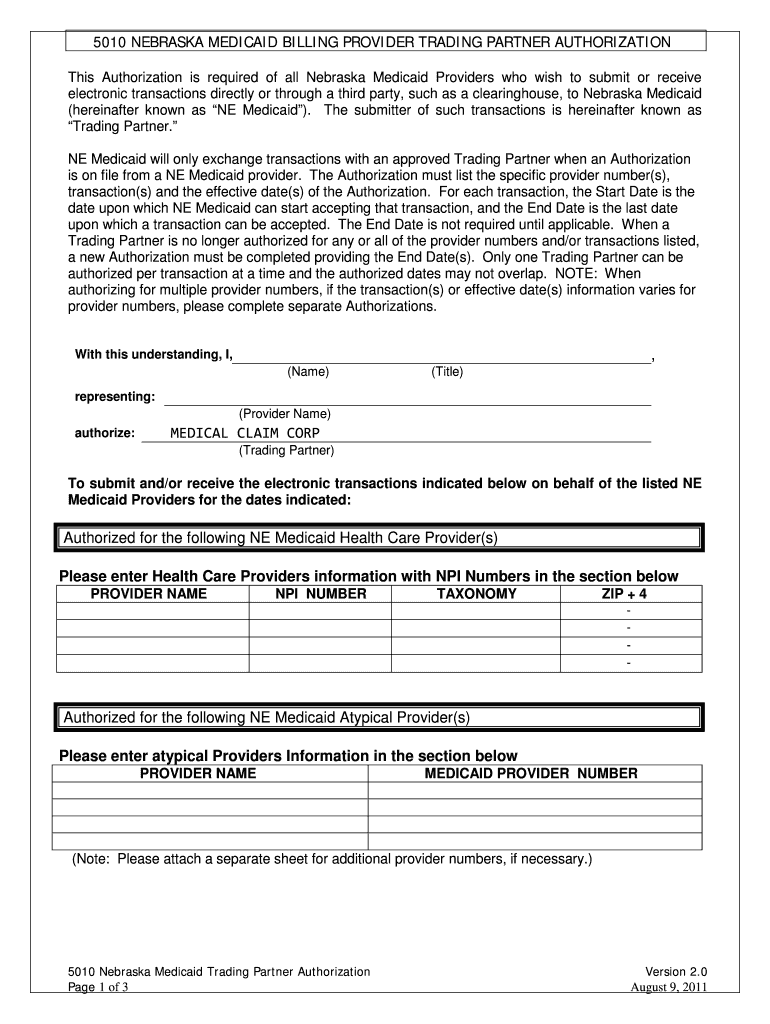 5010 NEBRASKA MEDICAID BILLING PROVIDER TRADING PARTNER AUTHORIZATION

This Authorization is required of all Nebraska Medicaid Providers who wish to submit or receive electronic transactions directly or through a third party, such as a clearinghouse, to Nebraska Medicaid (hereinafter known as "NE Medicaid"). The submitter of such transactions is hereinafter known as "Trading Partner."

NE Medicaid will only exchange transactions with an approved Trading Partner when an Authorization is on file from a NE Medicaid provider. The Authorization must list the specific provider number(s), transaction(s) and the effective date(s) of the Authorization. For each transaction, the Start Date is the date upon which NE Medicaid can start accepting that transaction, and the End Date is the last date upon which a transaction can be accepted. The End Date is not required until applicable. When a Trading Partner is no longer authorized for any or all of the provider numbers and/or transactions listed, a new Authorization must be completed providing the End Date(s). Only one Trading Partner can be authorized per transaction at a time and the authorized dates may not overlap. NOTE: When authorizing for multiple provider numbers, if the transaction(s) or effective date(s) information varies for provider numbers, please complete separate Authorizations.

With this understanding, I, ,
(Name) (Title)

representing:
(Provider Name)

authorize: MEDICAL CLAIM CORP
(Trading Partner)

To submit and/or receive the electronic transactions indicated below on behalf of the listed NE Medicaid Providers for the dates indicated:

Authorized for the following NE Medicaid Health Care Provider(s)

Please enter Health Care Providers information with NPI Numbers in the section below

| PROVIDER NAME | NPI NUMBER | TAXONOMY | ZIP + 4 |
|---|---|---|---|
| | | | - |
| | | | - |
| | | | - |
| | | | - |

Authorized for the following NE Medicaid Atypical Provider(s)

Please enter atypical Providers Information in the section below

| PROVIDER NAME | MEDICAID PROVIDER NUMBER |
|---|---|
| | |
| | |
| | |
| | |

(Note: Please attach a separate sheet for additional provider numbers, if necessary.)

5010 Nebraska Medicaid Trading Partner Authorization
Page 1 of 3

Version 2.0
August 9, 2011